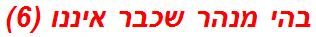 בהי מנהר שכבר איננו (6)